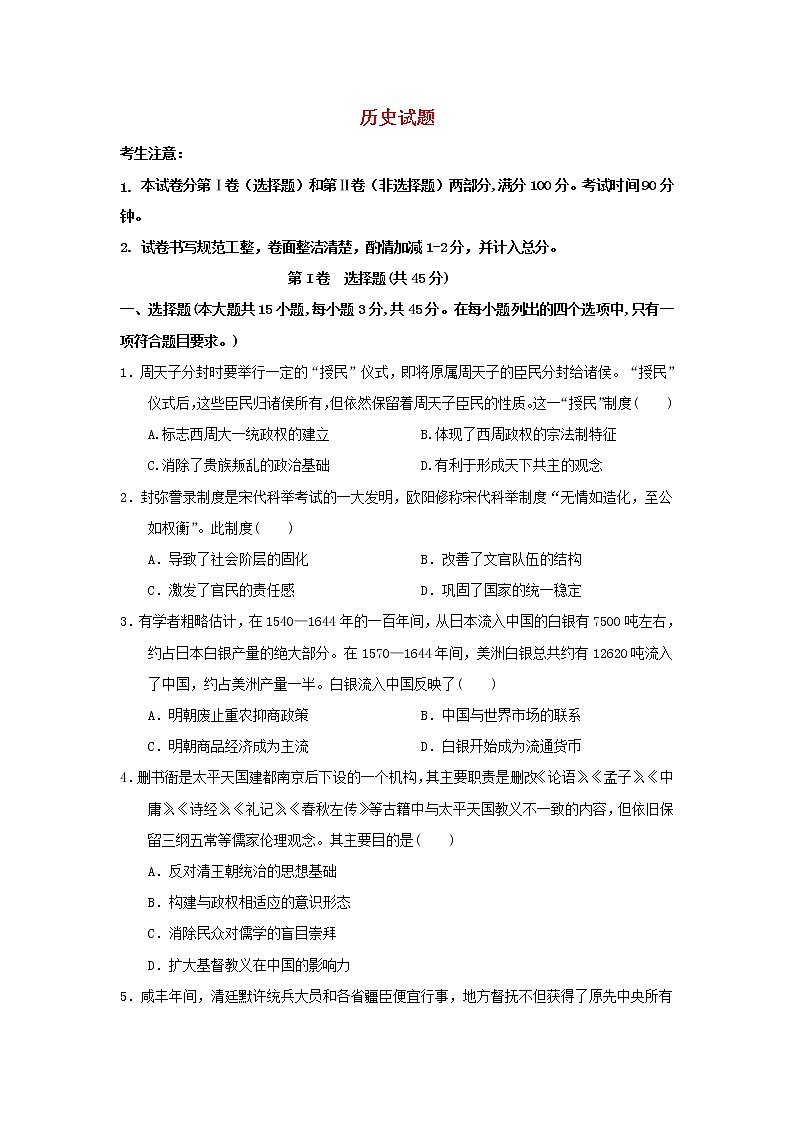 历史试题

考生注意：

1. 本试卷分第Ⅰ卷（选择题）和第Ⅱ卷（非选择题）两部分，满分100分。考试时间90分钟。

2. 试卷书写规范工整，卷面整洁清楚，酌情加减1-2分，并计入总分。

第Ⅰ卷 选择题(共45分)

一、选择题(本大题共15小题,每小题3分,共45分。在每小题列出的四个选项中,只有一项符合题目要求。)

1．周天子分封时要举行一定的“授民”仪式，即将原属周天子的臣民分封给诸侯。“授民”仪式后,这些臣民归诸侯所有,但依然保留着周天子臣民的性质。这一“授民”制度(　　)

A.标志西周大一统政权的建立　　B.体现了西周政权的宗法制特征

C.消除了贵族叛乱的政治基础　　D.有利于形成天下共主的观念

2．封弥誊录制度是宋代科举考试的一大发明，欧阳修称宋代科举制度“无情如造化，至公如权衡”。此制度(　　)

A．导致了社会阶层的固化　　B．改善了文官队伍的结构

C．激发了官民的责任感　　D．巩固了国家的统一稳定

3．有学者粗略估计，在1540—1644年的一百年间，从日本流入中国的白银有7500吨左右，约占日本白银产量的绝大部分。在1570—1644年间，美洲白银总共约有12620吨流入了中国，约占美洲产量一半。白银流入中国反映了(　　)

A．明朝废止重农抑商政策　　B．中国与世界市场的联系

C．明朝商品经济成为主流　　D．白银开始成为流通货币

4．删书衙是太平天国建都南京后下设的一个机构,其主要职责是删改《论语》《孟子》《中庸》《诗经》《礼记》《春秋左传》等古籍中与太平天国教义不一致的内容，但依旧保留三纲五常等儒家伦理观念。其主要目的是(　　)

A．反对清王朝统治的思想基础

B．构建与政权相适应的意识形态

C．消除民众对儒学的盲目崇拜

D．扩大基督教义在中国的影响力

5．咸丰年间，清廷默许统兵大员和各省疆臣便宜行事，地方督抚不但获得了原先中央所有